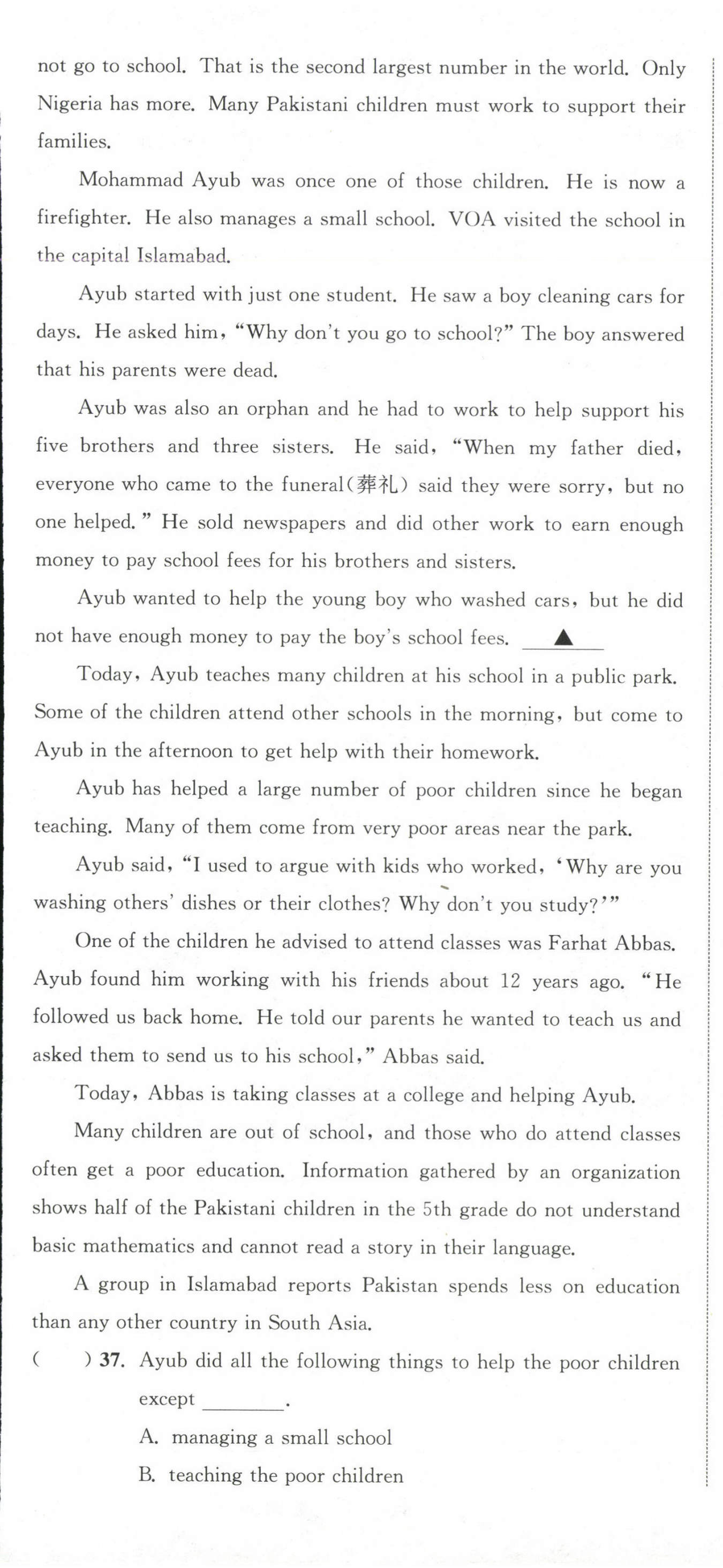 not go to school. That is the second largest number in the world. Only Nigeria has more. Many Pakistani children must work to support their families.

Mohammad Ayub was once one of those children. He is now a firefighter. He also manages a small school. VOA visited the school in the capital Islamabad.

Ayub started with just one student. He saw a boy cleaning cars for days. He asked him, "Why don't you go to school?" The boy answered that his parents were dead.

Ayub was also an orphan and he had to work to help support his five brothers and three sisters. He said, "When my father died, everyone who came to the funeral(葬礼) said they were sorry, but no one helped." He sold newspapers and did other work to earn enough money to pay school fees for his brothers and sisters.

Ayub wanted to help the young boy who washed cars, but he did not have enough money to pay the boy's school fees. ▲

Today, Ayub teaches many children at his school in a public park. Some of the children attend other schools in the morning, but come to Ayub in the afternoon to get help with their homework.

Ayub has helped a large number of poor children since he began teaching. Many of them come from very poor areas near the park.

Ayub said, "I used to argue with kids who worked, 'Why are you washing others' dishes or their clothes? Why don't you study?'"

One of the children he advised to attend classes was Farhat Abbas. Ayub found him working with his friends about 12 years ago. "He followed us back home. He told our parents he wanted to teach us and asked them to send us to his school," Abbas said.

Today, Abbas is taking classes at a college and helping Ayub.

Many children are out of school, and those who do attend classes often get a poor education. Information gathered by an organization shows half of the Pakistani children in the 5th grade do not understand basic mathematics and cannot read a story in their language.

A group in Islamabad reports Pakistan spends less on education than any other country in South Asia.

( ) 37. Ayub did all the following things to help the poor children except ________.

A. managing a small school

B. teaching the poor children